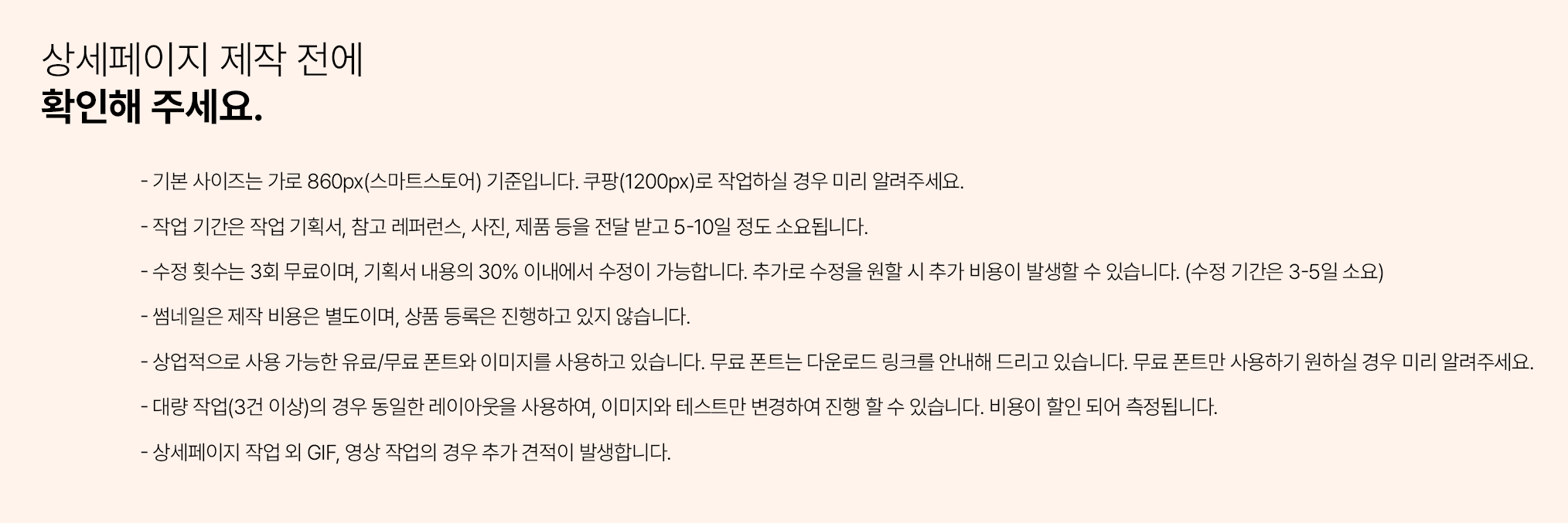 상세페이지 제작 전에
확인해 주세요.

- 기본 사이즈는 가로 860px(스마트스토어) 기준입니다. 쿠팡(1200px)로 작업하실 경우 미리 알려주세요.

- 작업 기간은 작업 기획서, 참고 레퍼런스, 사진, 제품 등을 전달 받고 5-10일 정도 소요됩니다.

- 수정 횟수는 3회 무료이며, 기획서 내용의 30% 이내에서 수정이 가능합니다. 추가로 수정을 원할 시 추가 비용이 발생할 수 있습니다. (수정 기간은 3-5일 소요)

- 썸네일은 제작 비용은 별도이며, 상품 등록은 진행하고 있지 않습니다.

- 상업적으로 사용 가능한 유료/무료 폰트와 이미지를 사용하고 있습니다. 무료 폰트는 다운로드 링크를 안내해 드리고 있습니다. 무료 폰트만 사용하기 원하실 경우 미리 알려주세요.

- 대량 작업(3건 이상)의 경우 동일한 레이아웃을 사용하여, 이미지와 테스트만 변경하여 진행 할 수 있습니다. 비용이 할인 되어 측정됩니다.

- 상세페이지 작업 외 GIF, 영상 작업의 경우 추가 견적이 발생합니다.